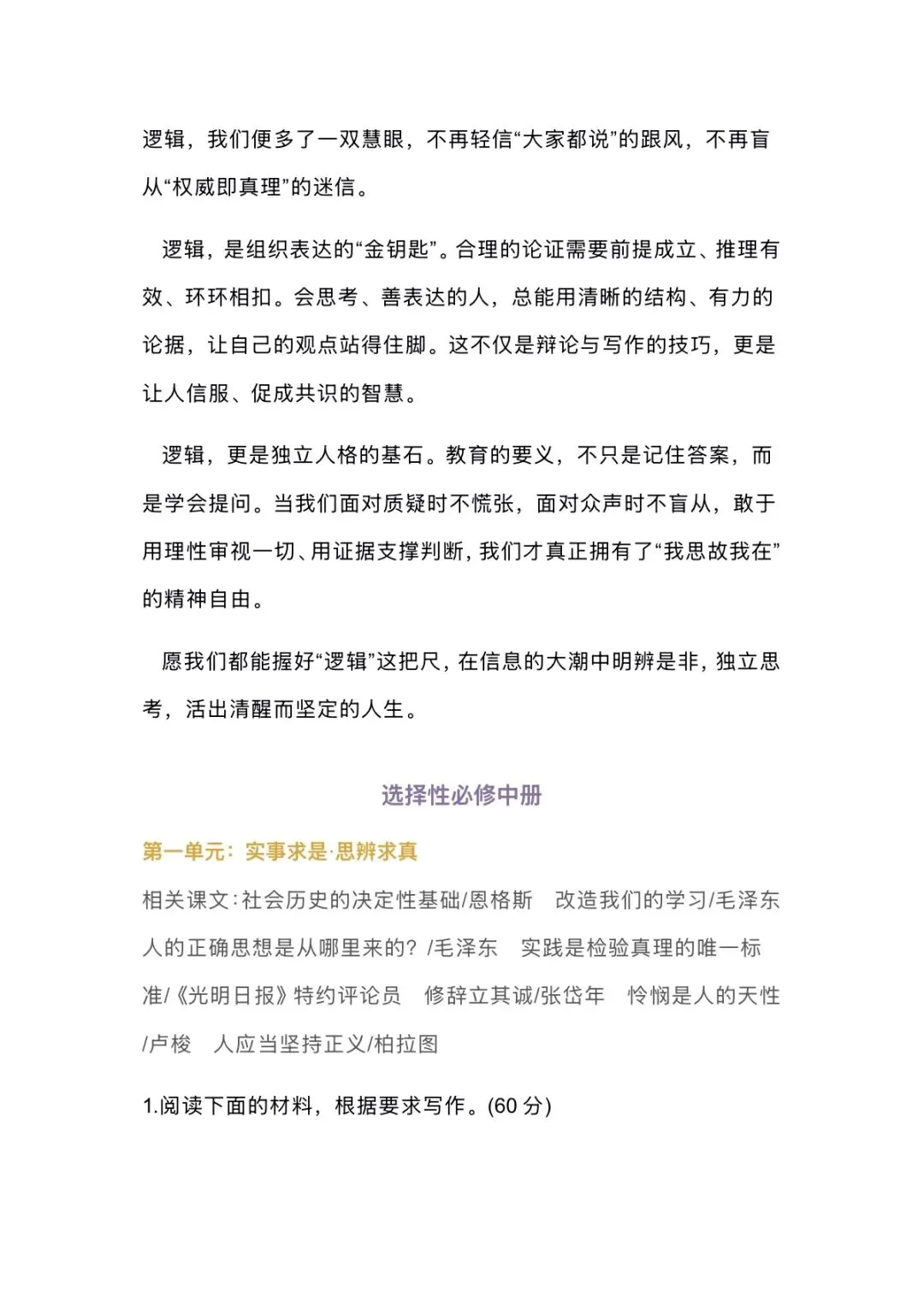 逻辑，我们便多了一双慧眼，不再轻信“大家都说”的跟风，不再盲从“权威即真理”的迷信。

逻辑，是组织表达的“金钥匙”。合理的论证需要前提成立、推理有效、环环相扣。会思考、善表达的人，总能用清晰的结构、有力的论据，让自己的观点站得住脚。这不仅是辩论与写作的技巧，更是让人信服、促成共识的智慧。

逻辑，更是独立人格的基石。教育的要义，不只是记住答案，而是学会提问。当我们面对质疑时不慌张，面对众声时不盲从，敢于用理性审视一切、用证据支撑判断，我们才真正拥有了“我思故我在”的精神自由。

愿我们都能握好“逻辑”这把尺，在信息的大潮中明辨是非，独立思考，活出清醒而坚定的人生。

选择性必修中册

第一单元：实事求是·思辨求真

相关课文：社会历史的决定性基础/恩格斯  改造我们的学习/毛泽东  人的正确思想是从哪里来的？/毛泽东  实践是检验真理的唯一标准/《光明日报》特约评论员  修辞立其诚/张岱年  怜悯是人的天性/卢梭  人应当坚持正义/柏拉图

1.阅读下面的材料，根据要求写作。(60分)